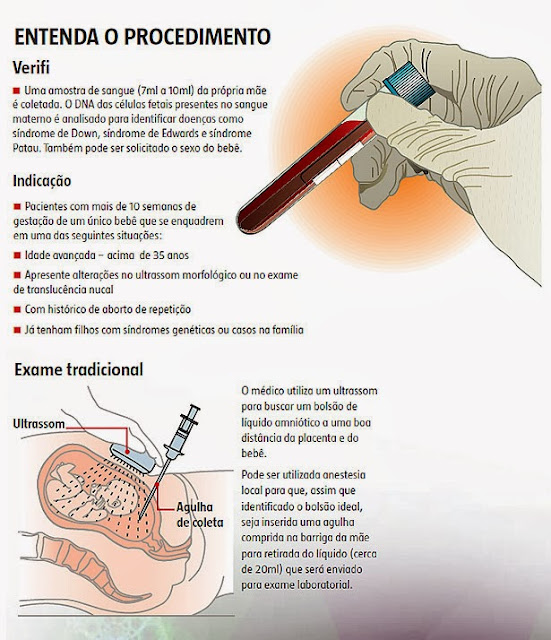 ENTENDA O PROCEDIMENTO

Verifi

■ Uma amostra de sangue (7ml a 10ml) da própria mãe é coletada. O DNA das células fetais presentes no sangue materno é analisado para identificar doenças como síndrome de Down, síndrome de Edwards e síndrome Patau. Também pode ser solicitado o sexo do bebê.

Indicação

■ Pacientes com mais de 10 semanas de gestação de um único bebê que se enquadrem em uma das seguintes situações:

■ Idade avançada – acima de 35 anos

■ Apresente alterações no ultrassom morfológico ou no exame de translucência nucal

■ Com histórico de aborto de repetição

■ Já tenham filhos com síndromes genéticas ou casos na família

Exame tradicional

Ultrassom

Agulha de coleta

O médico utiliza um ultrassom para buscar um bolsão de líquido amniótico a uma boa distância da placenta e do bebê.

Pode ser utilizada anestesia local para que, assim que identificado o bolsão ideal, seja inserida uma agulha comprida na barriga da mãe para retirada do líquido (cerca de 20ml) que será enviado para exame laboratorial.